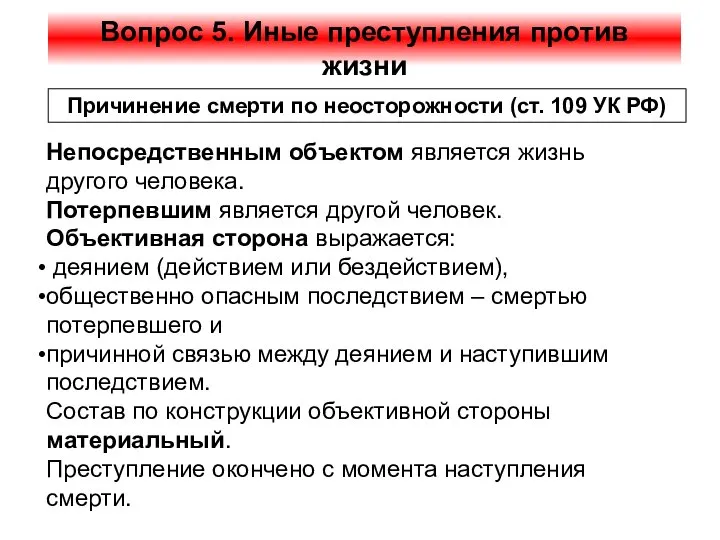 Вопрос 5. Иные преступления против жизни

Причинение смерти по неосторожности (ст. 109 УК РФ)

Непосредственным объектом является жизнь другого человека.
Потерпевшим является другой человек.
Объективная сторона выражается:
• деянием (действием или бездействием),
•общественно опасным последствием – смертью потерпевшего и
•причинной связью между деянием и наступившим последствием.
Состав по конструкции объективной стороны материальный.
Преступление окончено с момента наступления смерти.